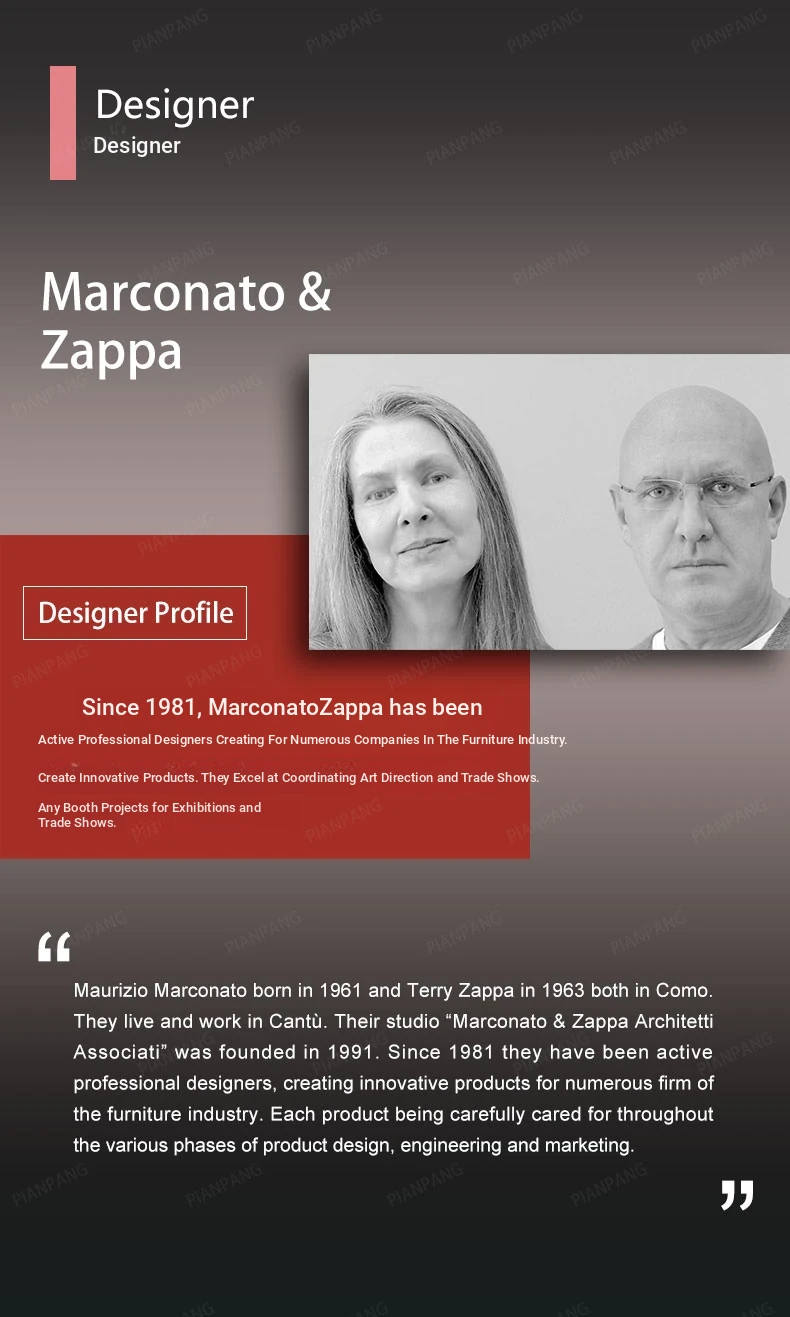 Designer
Designer

Marconato &
Zappa

Designer Profile

Since 1981, MarconatoZappa has been

Active Professional Designers Creating For Numerous Companies In The Furniture Industry.

Create Innovative Products. They Excel at Coordinating Art Direction and Trade Shows.

Any Booth Projects for Exhibitions and Trade Shows.

"

Maurizio Marconato born in 1961 and Terry Zappa in 1963 both in Como. They live and work in Cantù. Their studio "Marconato & Zappa Architetti Associati" was founded in 1991. Since 1981 they have been active professional designers, creating innovative products for numerous firm of the furniture industry. Each product being carefully cared for throughout the various phases of product design, engineering and marketing.

"

PIANPANG